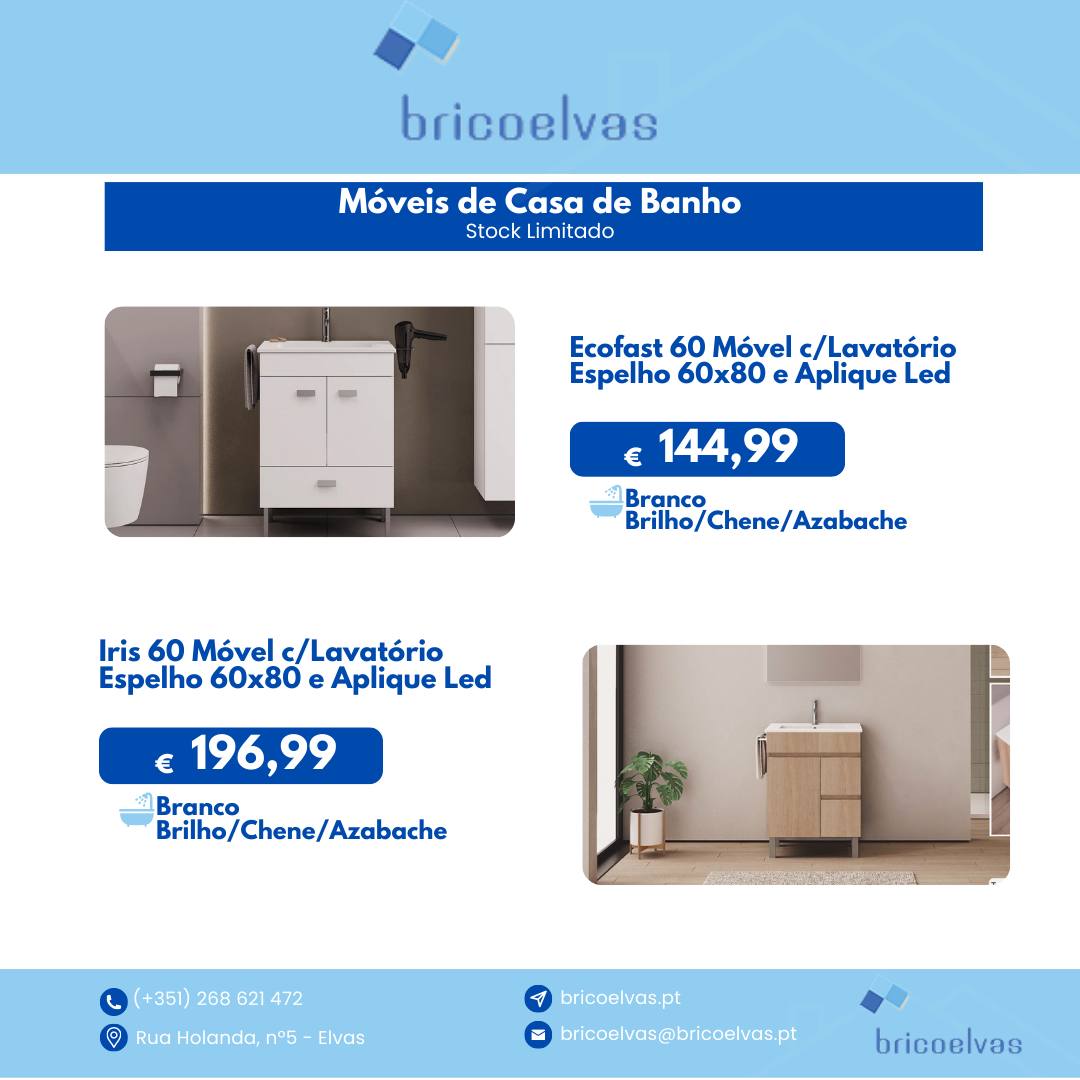 bricoelvas

Móveis de Casa de Banho
Stock Limitado

Ecofast 60 Móvel c/Lavatório
Espelho 60x80 e Aplique Led

€ 144,99

Branco
Brilho/Chene/Azabache

Iris 60 Móvel c/Lavatório
Espelho 60x80 e Aplique Led

€ 196,99

Branco
Brilho/Chene/Azabache

(+351) 268 621 472

Rua Holanda, nº5 - Elvas

bricoelvas.pt

bricoelvas@bricoelvas.pt

bricoelvas